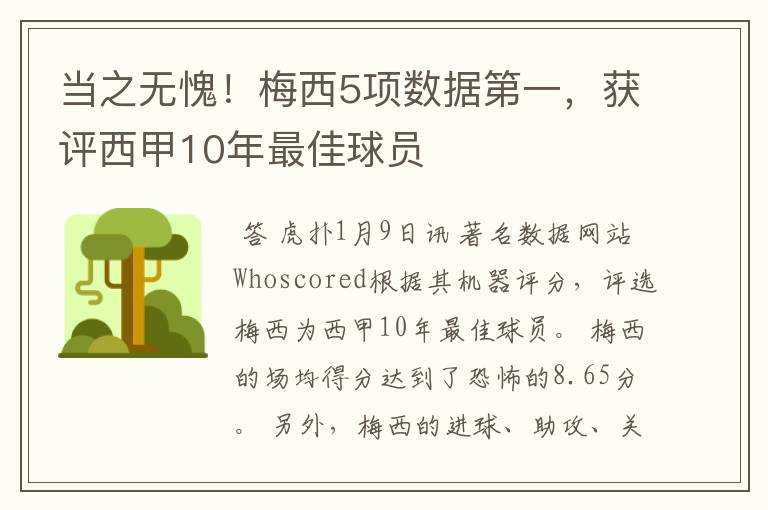 当之无愧！梅西5项数据第一，获评西甲10年最佳球员

答 虎扑1月9日讯 著名数据网站Whoscored根据其机器评分，评选梅西为西甲10年最佳球员。 梅西的场均得分达到了恐怖的8.65分。 另外，梅西的进球、助攻、关